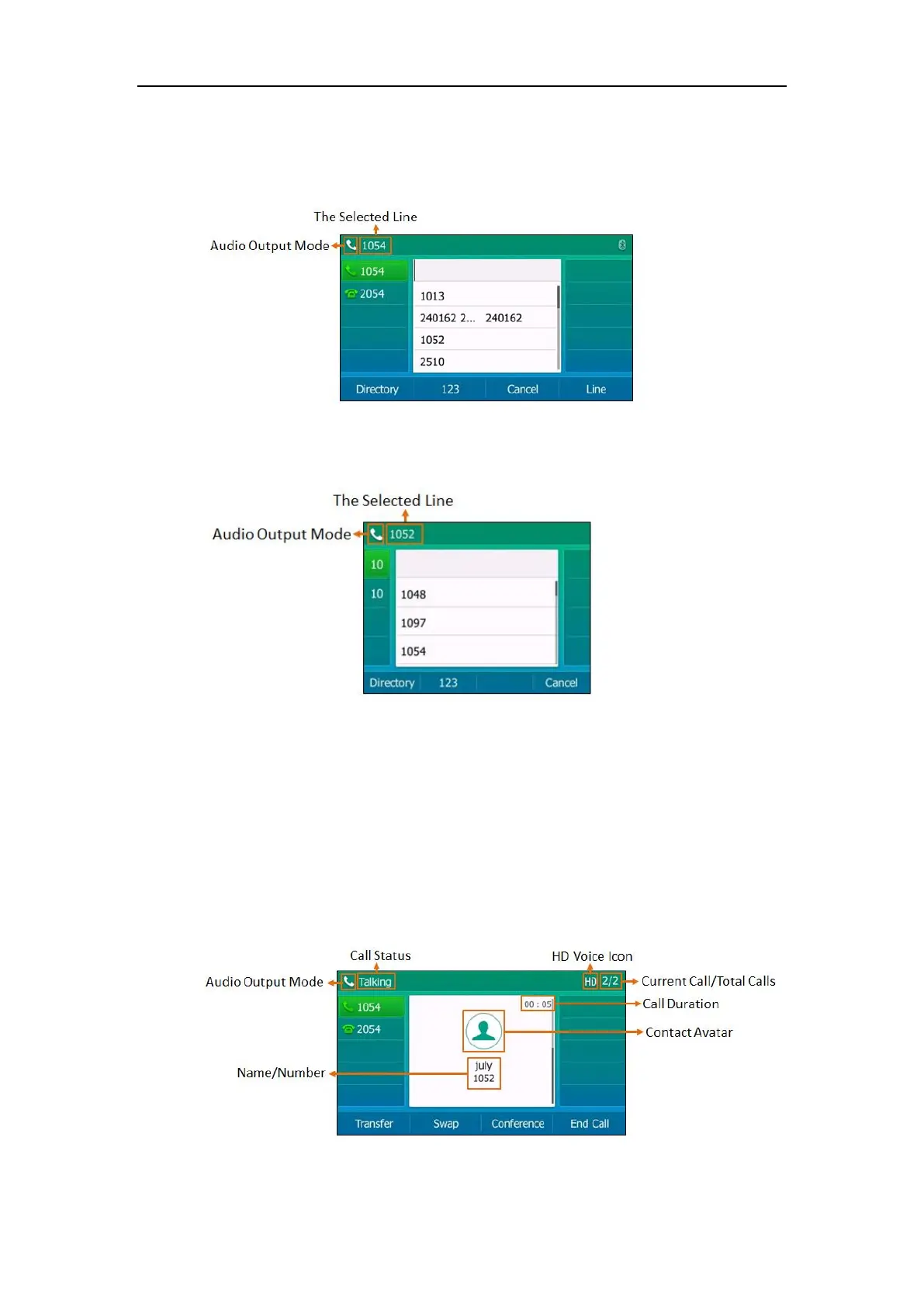 The Selected Line

Audio Output Mode

1054

1054

2054

1013

240162 2... 240162

1052

2510

Directory 123 Cancel Line

The Selected Line

Audio Output Mode

1052

10

10

1048

1097

1054

Directory 123 Cancel

Call Status

HD Voice Icon

Audio Output Mode

Talking

HD 2/2

Current Call/Total Calls

1054

2054

00 : 05

Call Duration

Contact Avatar

Name/Number

july
1052

Transfer Swap Conference End Call